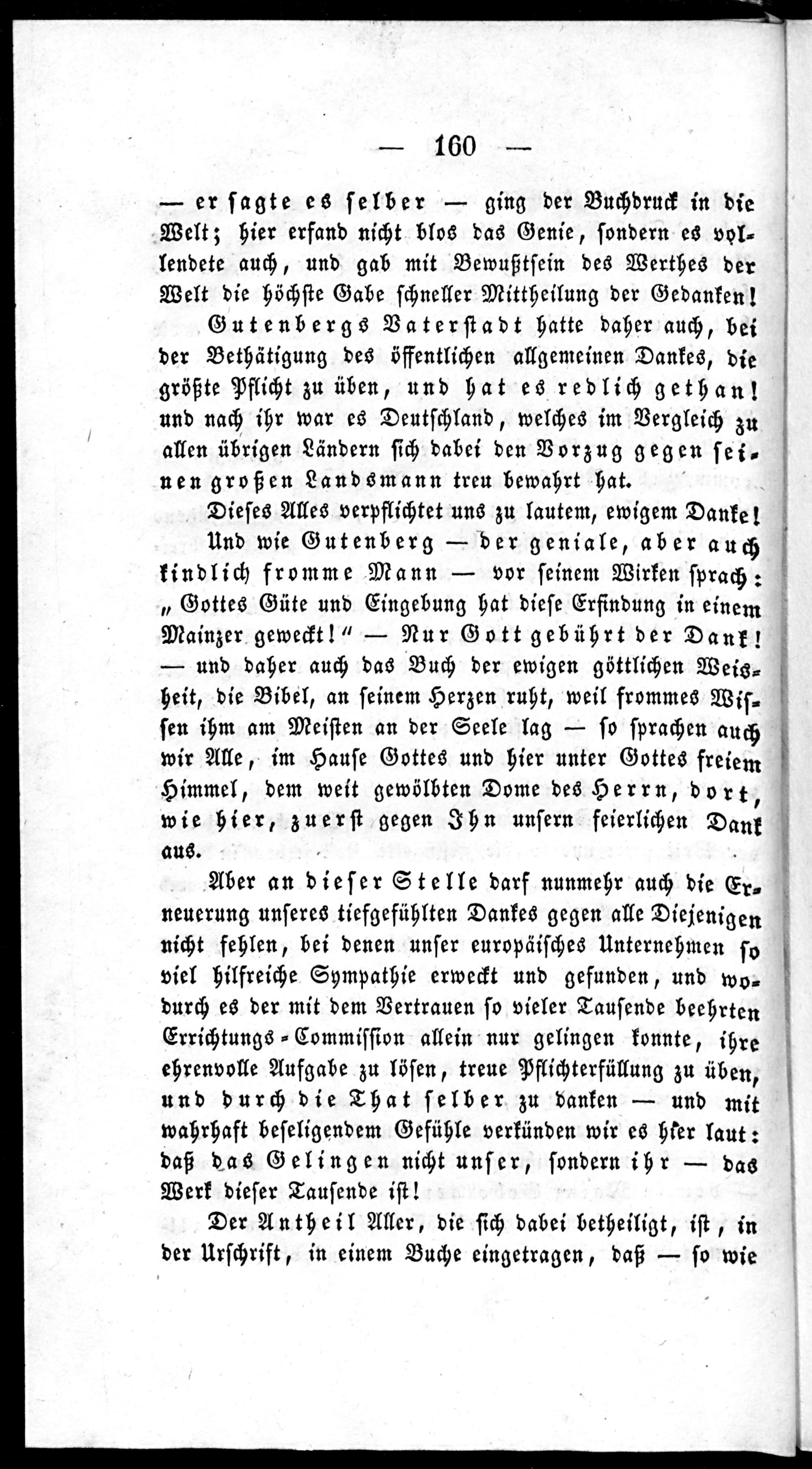 — 160 —

— er sagte es selber — ging der Buchdruck in die Welt; hier erfand nicht blos das Genie, sondern es vollendete auch, und gab mit Bewußtsein des Werthes der Welt die höchste Gabe schneller Mittheilung der Gedanken!

Gutenbergs Vaterstadt hatte daher auch, bei der Bethätigung des öffentlichen allgemeinen Dankes, die größte Pflicht zu üben, und hat es redlich gethan! und nach ihr war es Deutschland, welches im Vergleich zu allen übrigen Ländern sich dabei den Vorzug gegen seinen großen Landsmann treu bewahrt hat.

Dieses Alles verpflichtet uns zu lautem, ewigem Danke!

Und wie Gutenberg — der geniale, aber auch kindlich fromme Mann — vor seinem Wirken sprach: „Gottes Güte und Eingebung hat diese Erfindung in einem Mainzer geweckt!" — Nur Gott gebührt der Dank! — und daher auch das Buch der ewigen göttlichen Weisheit, die Bibel, an seinem Herzen ruht, weil frommes Wissen ihm am Meisten an der Seele lag — so sprachen auch wir Alle, im Hause Gottes und hier unter Gottes freiem Himmel, dem weit gewölbten Dome des Herrn, dort, wie hier, zuerst gegen Ihn unsern feierlichen Dank aus.

Aber an dieser Stelle darf nunmehr auch die Erneuerung unseres tiefgefühlten Dankes gegen alle Diejenigen nicht fehlen, bei denen unser europäisches Unternehmen so viel hilfreiche Sympathie erweckt und gefunden, und wodurch es der mit dem Vertrauen so vieler Tausende beehrten Errichtungs-Commission allein nur gelingen konnte, ihre ehrenvolle Aufgabe zu lösen, treue Pflichterfüllung zu üben, und durch die That selber zu danken — und mit wahrhaft beseligendem Gefühle verkünden wir es hier laut: daß das Gelingen nicht unser, sondern ihr — das Werk dieser Tausende ist!

Der Antheil Aller, die sich dabei betheiligt, ist, in der Urschrift, in einem Buche eingetragen, daß — so wie